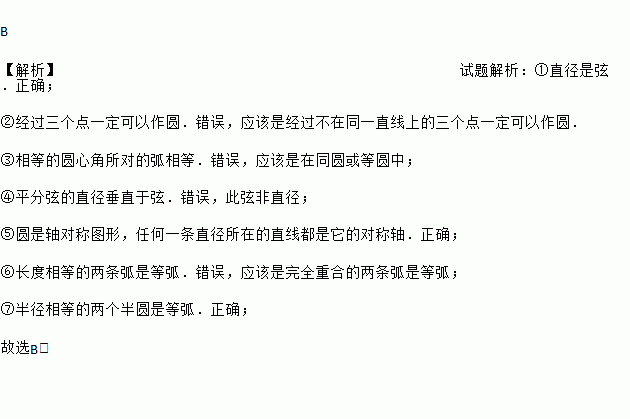 B

【解析】 试题解析：①直径是弦．正确；

②经过三个点一定可以作圆．错误，应该是经过不在同一直线上的三个点一定可以作圆．

③相等的圆心角所对的弧相等．错误，应该是在同圆或等圆中；

④平分弦的直径垂直于弦．错误，此弦非直径；

⑤圆是轴对称图形，任何一条直径所在的直线都是它的对称轴．正确；

⑥长度相等的两条弧是等弧．错误，应该是完全重合的两条弧是等弧；

⑦半径相等的两个半圆是等弧．正确；

故选B